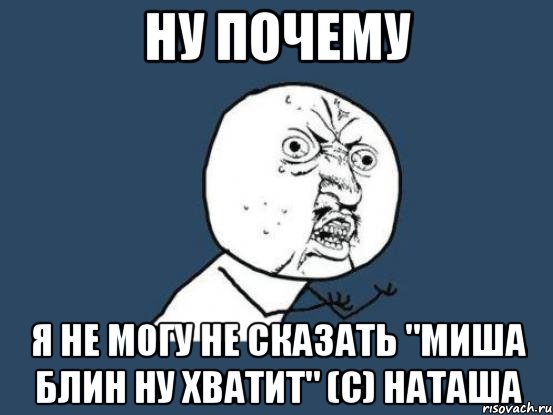 НУ ПОЧЕМУ

Я НЕ МОГУ НЕ СКАЗАТЬ "МИША БЛИН НУ ХВАТИТ" (С) НАТАША

risovach.ru